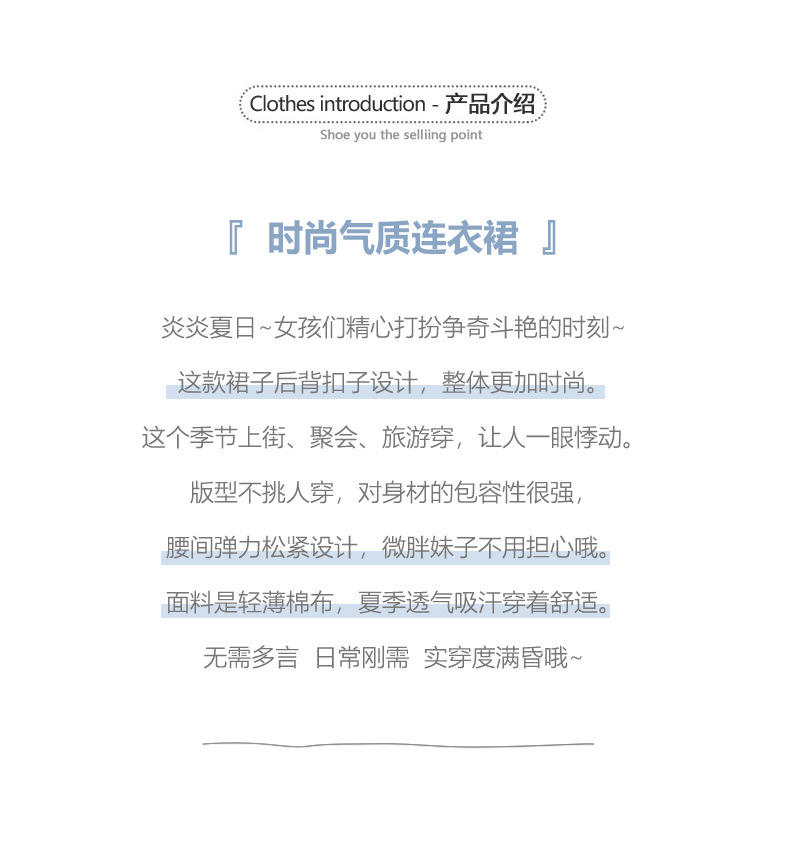 Clothes introduction - 产品介绍
Shoe you the selliing point

『 时尚气质连衣裙 』

炎炎夏日~女孩们精心打扮争奇斗艳的时刻~

这款裙子后背扣子设计，整体更加时尚。

这个季节上街、聚会、旅游穿，让人一眼悸动。

版型不挑人穿，对身材的包容性很强，

腰间弹力松紧设计，微胖妹子不用担心哦。

面料是轻薄棉布，夏季透气吸汗穿着舒适。

无需多言 日常刚需 实穿度满昏哦~